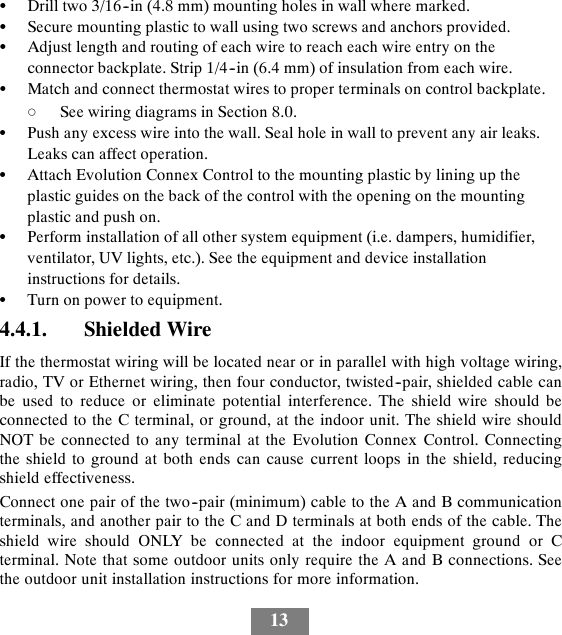 • Drill two 3/16-in (4.8 mm) mounting holes in wall where marked.
• Secure mounting plastic to wall using two screws and anchors provided.
• Adjust length and routing of each wire to reach each wire entry on the connector backplate. Strip 1/4-in (6.4 mm) of insulation from each wire.
• Match and connect thermostat wires to proper terminals on control backplate.
○ See wiring diagrams in Section 8.0.
• Push any excess wire into the wall. Seal hole in wall to prevent any air leaks. Leaks can affect operation.
• Attach Evolution Connex Control to the mounting plastic by lining up the plastic guides on the back of the control with the opening on the mounting plastic and push on.
• Perform installation of all other system equipment (i.e. dampers, humidifier, ventilator, UV lights, etc.). See the equipment and device installation instructions for details.
• Turn on power to equipment.

4.4.1. Shielded Wire

If the thermostat wiring will be located near or in parallel with high voltage wiring, radio, TV or Ethernet wiring, then four conductor, twisted-pair, shielded cable can be used to reduce or eliminate potential interference. The shield wire should be connected to the C terminal, or ground, at the indoor unit. The shield wire should NOT be connected to any terminal at the Evolution Connex Control. Connecting the shield to ground at both ends can cause current loops in the shield, reducing shield effectiveness.

Connect one pair of the two-pair (minimum) cable to the A and B communication terminals, and another pair to the C and D terminals at both ends of the cable. The shield wire should ONLY be connected at the indoor equipment ground or C terminal. Note that some outdoor units only require the A and B connections. See the outdoor unit installation instructions for more information.

13